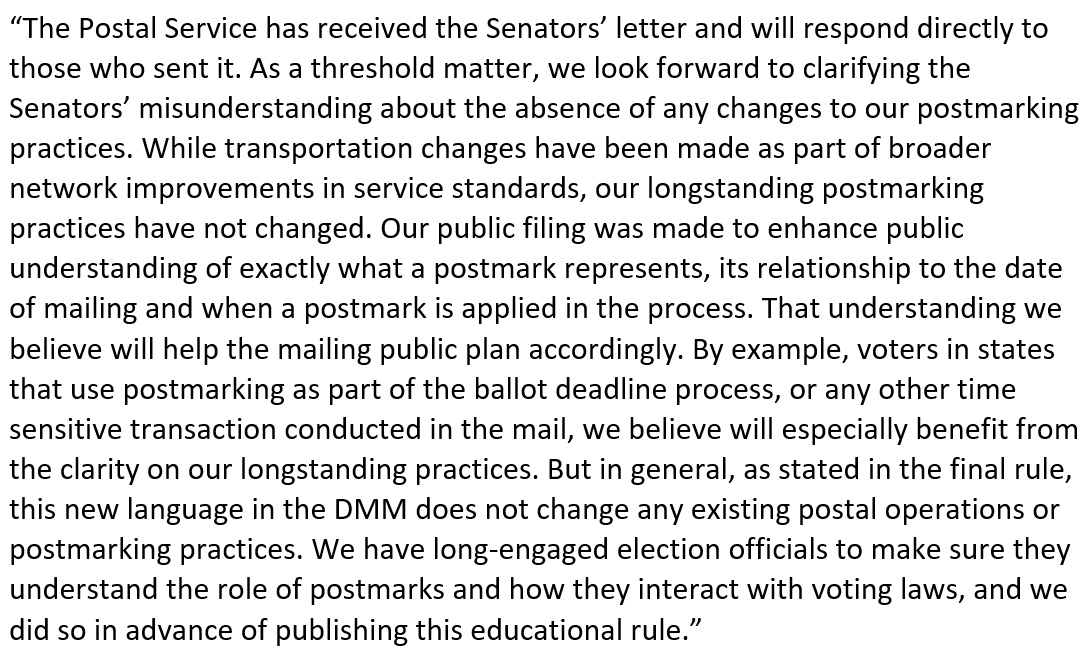 “The Postal Service has received the Senators’ letter and will respond directly to those who sent it. As a threshold matter, we look forward to clarifying the Senators’ misunderstanding about the absence of any changes to our postmarking practices. While transportation changes have been made as part of broader network improvements in service standards, our longstanding postmarking practices have not changed. Our public filing was made to enhance public understanding of exactly what a postmark represents, its relationship to the date of mailing and when a postmark is applied in the process. That understanding we believe will help the mailing public plan accordingly. By example, voters in states that use postmarking as part of the ballot deadline process, or any other time sensitive transaction conducted in the mail, we believe will especially benefit from the clarity on our longstanding practices. But in general, as stated in the final rule, this new language in the DMM does not change any existing postal operations or postmarking practices. We have long-engaged election officials to make sure they understand the role of postmarks and how they interact with voting laws, and we did so in advance of publishing this educational rule.”